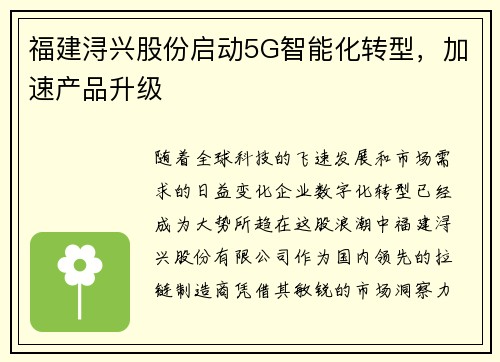 福建浔兴股份启动5G智能化转型，加速产品升级

随着全球科技的飞速发展和市场需求的日益变化企业数字化转型已经成为大势所趋在这股浪潮中福建浔兴股份有限公司作为国内领先的拉链制造商凭借其敏锐的市场洞察力